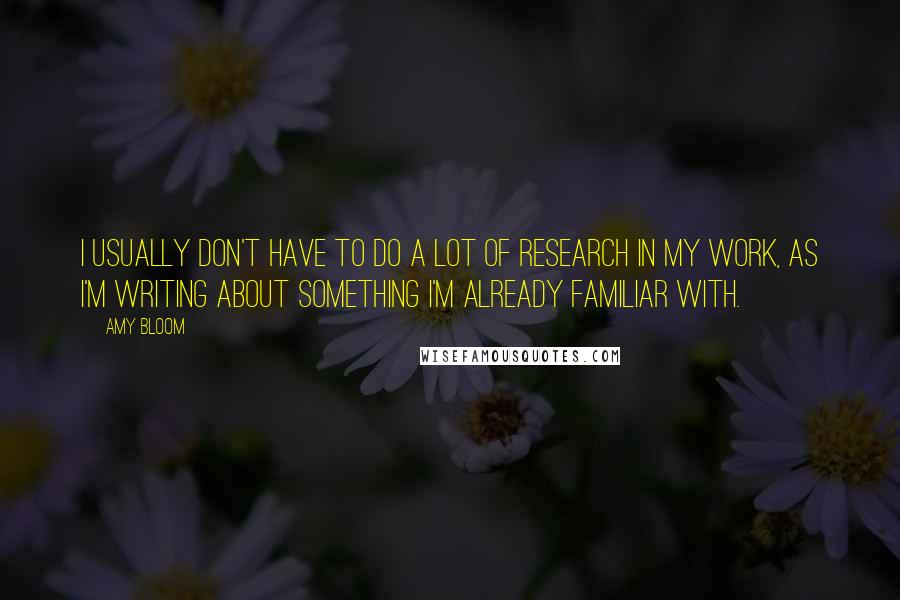 I USUALLY DON'T HAVE TO DO A LOT OF RESEARCH IN MY WORK, AS I'M WRITING ABOUT SOMETHING I'M ALREADY FAMILIAR WITH.

AMY BLOOM

WISEFAMOUSQUOTES.COM